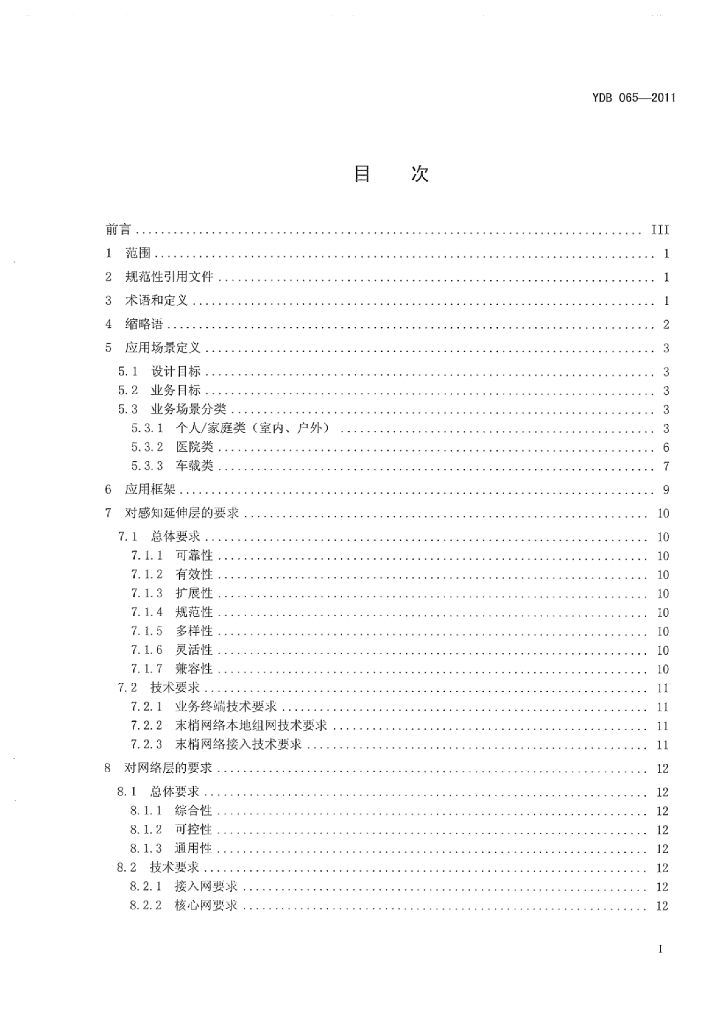 YDB 065—2011

目　次

前言 ........ III
1 范围 ........ 1
2 规范性引用文件 ........ 1
3 术语和定义 ........ 1
4 缩略语 ........ 2
5 应用场景定义 ........ 3
5.1 设计目标 ........ 3
5.2 业务目标 ........ 3
5.3 业务场景分类 ........ 3
5.3.1 个人/家庭类（室内、户外） ........ 3
5.3.2 医院类 ........ 6
5.3.3 车载类 ........ 7
6 应用框架 ........ 9
7 对感知延伸层的要求 ........ 10
7.1 总体要求 ........ 10
7.1.1 可靠性 ........ 10
7.1.2 有效性 ........ 10
7.1.3 扩展性 ........ 10
7.1.4 规范性 ........ 10
7.1.5 多样性 ........ 10
7.1.6 灵活性 ........ 10
7.1.7 兼容性 ........ 10
7.2 技术要求 ........ 11
7.2.1 业务终端技术要求 ........ 11
7.2.2 末梢网络本地组网技术要求 ........ 11
7.2.3 末梢网络接入技术要求 ........ 11
8 对网络层的要求 ........ 12
8.1 总体要求 ........ 12
8.1.1 综合性 ........ 12
8.1.2 可控性 ........ 12
8.1.3 通用性 ........ 12
8.2 技术要求 ........ 12
8.2.1 接入网要求 ........ 12
8.2.2 核心网要求 ........ 12

I